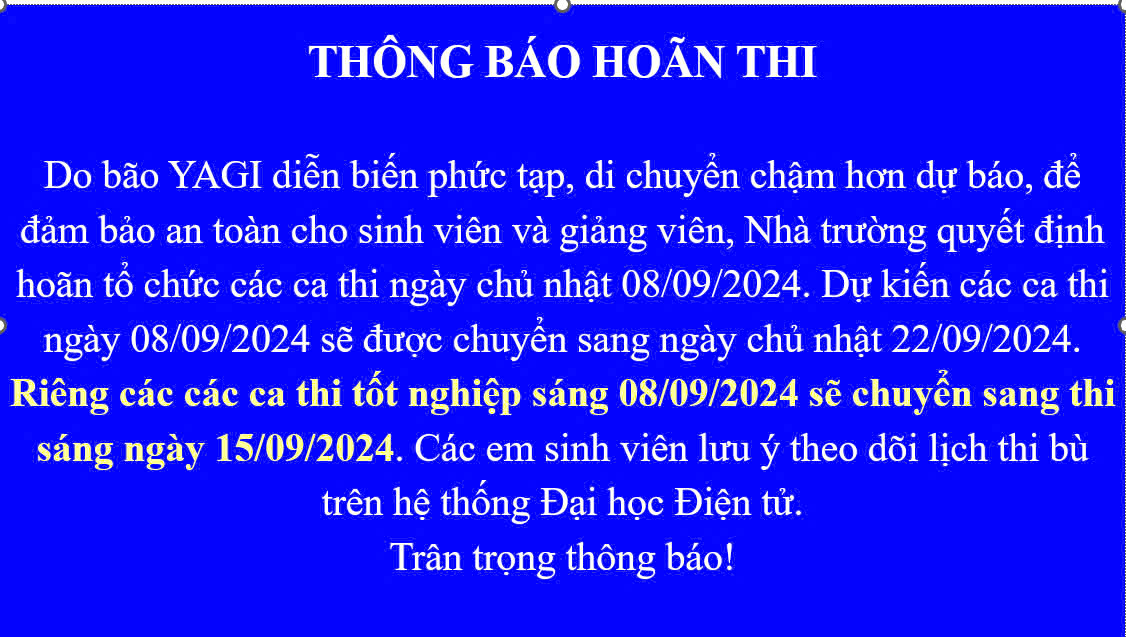 THÔNG BÁO HOÃN THI

Do bão YAGI diễn biến phức tạp, di chuyển chậm hơn dự báo, để đảm bảo an toàn cho sinh viên và giảng viên, Nhà trường quyết định hoãn tổ chức các ca thi ngày chủ nhật 08/09/2024. Dự kiến các ca thi ngày 08/09/2024 sẽ được chuyển sang ngày chủ nhật 22/09/2024. Riêng các các ca thi tốt nghiệp sáng 08/09/2024 sẽ chuyển sang thi sáng ngày 15/09/2024. Các em sinh viên lưu ý theo dõi lịch thi bù trên hệ thống Đại học Điện tử.
Trân trọng thông báo!